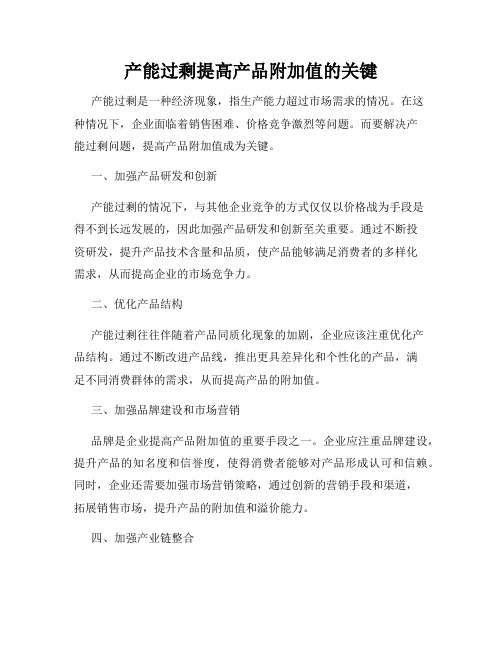 产能过剩提高产品附加值的关键

产能过剩是一种经济现象，指生产能力超过市场需求的情况。在这种情况下，企业面临着销售困难、价格竞争激烈等问题。而要解决产能过剩问题，提高产品附加值成为关键。

一、加强产品研发和创新

产能过剩的情况下，与其他企业竞争的方式仅仅以价格战为手段是得不到长远发展的，因此加强产品研发和创新至关重要。通过不断投资研发，提升产品技术含量和品质，使产品能够满足消费者的多样化需求，从而提高企业的市场竞争力。

二、优化产品结构

产能过剩往往伴随着产品同质化现象的加剧，企业应该注重优化产品结构。通过不断改进产品线，推出更具差异化和个性化的产品，满足不同消费群体的需求，从而提高产品的附加值。

三、加强品牌建设和市场营销

品牌是企业提高产品附加值的重要手段之一。企业应注重品牌建设，提升产品的知名度和信誉度，使得消费者能够对产品形成认可和信赖。同时，企业还需要加强市场营销策略，通过创新的营销手段和渠道，拓展销售市场，提升产品的附加值和溢价能力。

四、加强产业链整合